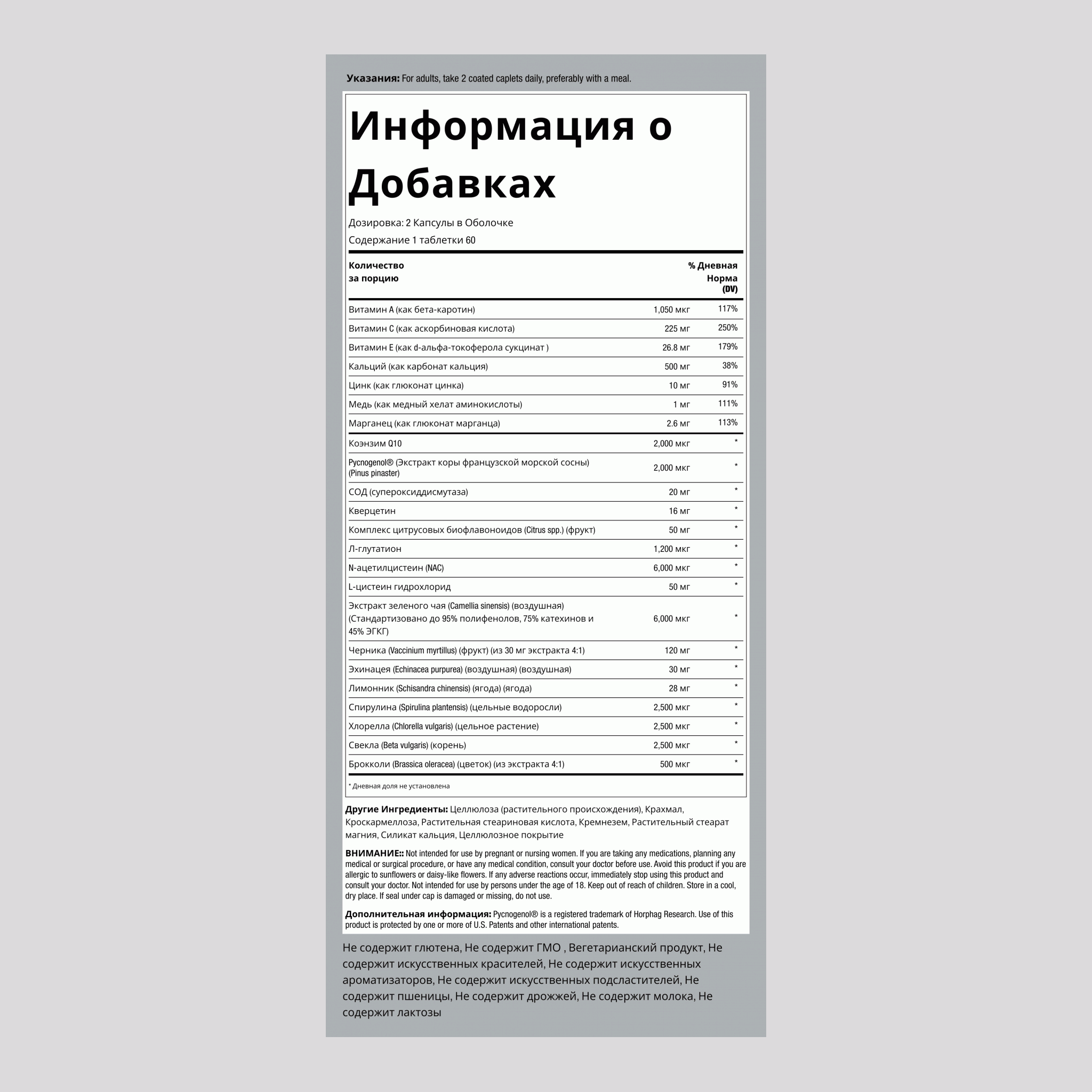 **Указания:** For adults, take 2 coated caplets daily, preferably with a meal.

# Информация о Добавках

Дозировка: 2 Капсулы в Оболочке
Содержание 1 таблетки 60

| Количество за порцию | | % Дневная Норма (DV) |
|---|---|---|
| Витамин A (как бета-каротин) | 1,050 мкг | 117% |
| Витамин C (как аскорбиновая кислота) | 225 мг | 250% |
| Витамин E (как d-альфа-токоферола сукцинат ) | 26.8 мг | 179% |
| Кальций (как карбонат кальция) | 500 мг | 38% |
| Цинк (как глюконат цинка) | 10 мг | 91% |
| Медь (как медный хелат аминокислоты) | 1 мг | 111% |
| Марганец (как глюконат марганца) | 2.6 мг | 113% |
| Коэнзим Q10 | 2,000 мкг | * |
| Pycnogenol® (Экстракт коры французской морской сосны) (Pinus pinaster) | 2,000 мкг | * |
| СОД (супероксиддисмутаза) | 20 мг | * |
| Кверцетин | 16 мг | * |
| Комплекс цитрусовых биофлавоноидов (Citrus spp.) (фрукт) | 50 мг | * |
| Л-глутатион | 1,200 мкг | * |
| N-ацетилцистеин (NAC) | 6,000 мкг | * |
| L-цистеин гидрохлорид | 50 мг | * |
| Экстракт зеленого чая (Camellia sinensis) (воздушная) (Стандартизовано до 95% полифенолов, 75% катехинов и 45% ЭГКГ) | 6,000 мкг | * |
| Черника (Vaccinium myrtillus) (фрукт) (из 30 мг экстракта 4:1) | 120 мг | * |
| Эхинацея (Echinacea purpurea) (воздушная) (воздушная) | 30 мг | * |
| Лимонник (Schisandra chinensis) (ягода) (ягода) | 28 мг | * |
| Спирулина (Spirulina plantensis) (цельные водоросли) | 2,500 мкг | * |
| Хлорелла (Chlorella vulgaris) (цельное растение) | 2,500 мкг | * |
| Свекла (Beta vulgaris) (корень) | 2,500 мкг | * |
| Брокколи (Brassica oleracea) (цветок) (из экстракта 4:1) | 500 мкг | * |

* Дневная доля не установлена

**Другие Ингредиенты:** Целлюлоза (растительного происхождения), Крахмал, Кроскармеллоза, Растительная стеариновая кислота, Кремнезем, Растительный стеарат магния, Силикат кальция, Целлюлозное покрытие

**ВНИМАНИЕ::** Not intended for use by pregnant or nursing women. If you are taking any medications, planning any medical or surgical procedure, or have any medical condition, consult your doctor before use. Avoid this product if you are allergic to sunflowers or daisy-like flowers. If any adverse reactions occur, immediately stop using this product and consult your doctor. Not intended for use by persons under the age of 18. Keep out of reach of children. Store in a cool, dry place. If seal under cap is damaged or missing, do not use.

**Дополнительная информация:** Pycnogenol® is a registered trademark of Horphag Research. Use of this product is protected by one or more of U.S. Patents and other international patents.

Не содержит глютена, Не содержит ГМО , Вегетарианский продукт, Не содержит искусственных красителей, Не содержит искусственных ароматизаторов, Не содержит искусственных подсластителей, Не содержит пшеницы, Не содержит дрожжей, Не содержит молока, Не содержит лактозы